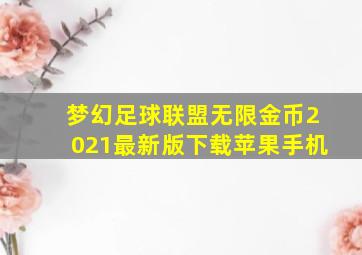 梦幻足球联盟无限金币2021最新版下载苹果手机